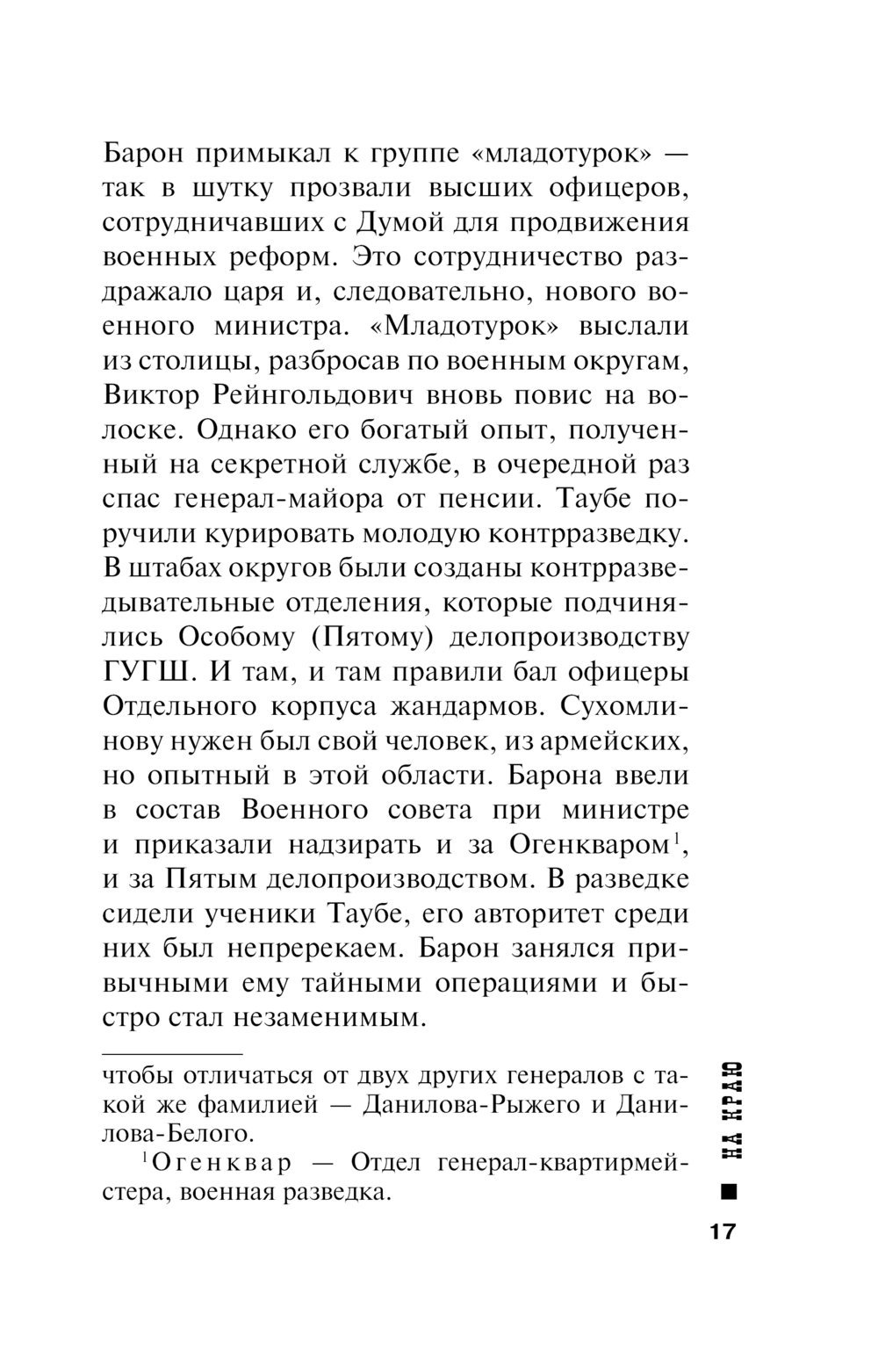 Барон примыкал к группе «младотурок» — так в шутку прозвали высших офицеров, сотрудничавших с Думой для продвижения военных реформ. Это сотрудничество раздражало царя и, следовательно, нового военного министра. «Младотурок» выслали из столицы, разбросав по военным округам, Виктор Рейнгольдович вновь повис на волоске. Однако его богатый опыт, полученный на секретной службе, в очередной раз спас генерал-майора от пенсии. Таубе поручили курировать молодую контрразведку. В штабах округов были созданы контрразведывательные отделения, которые подчинялись Особому (Пятому) делопроизводству ГУГШ. И там, и там правили бал офицеры Отдельного корпуса жандармов. Сухомлинову нужен был свой человек, из армейских, но опытный в этой области. Барона ввели в состав Военного совета при министре и приказали надзирать и за Огенкваром$^1$, и за Пятым делопроизводством. В разведке сидели ученики Таубе, его авторитет среди них был непререкаем. Барон занялся привычными ему тайными операциями и быстро стал незаменимым.

чтобы отличаться от двух других генералов с такой же фамилией — Данилова-Рыжего и Данилова-Белого.

$^1$Огенквар — Отдел генерал-квартирмейстера, военная разведка.

НА КРАЮ

17